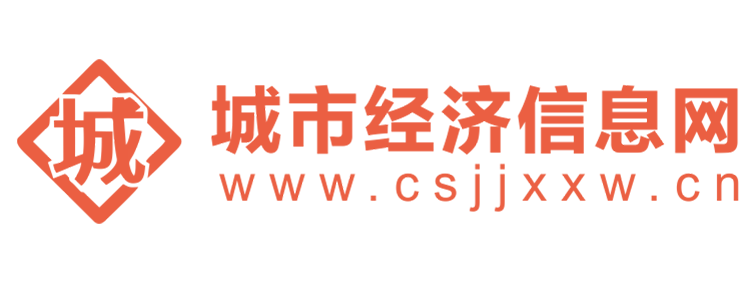 城

城市经济信息网
www.csjjxxw.cn